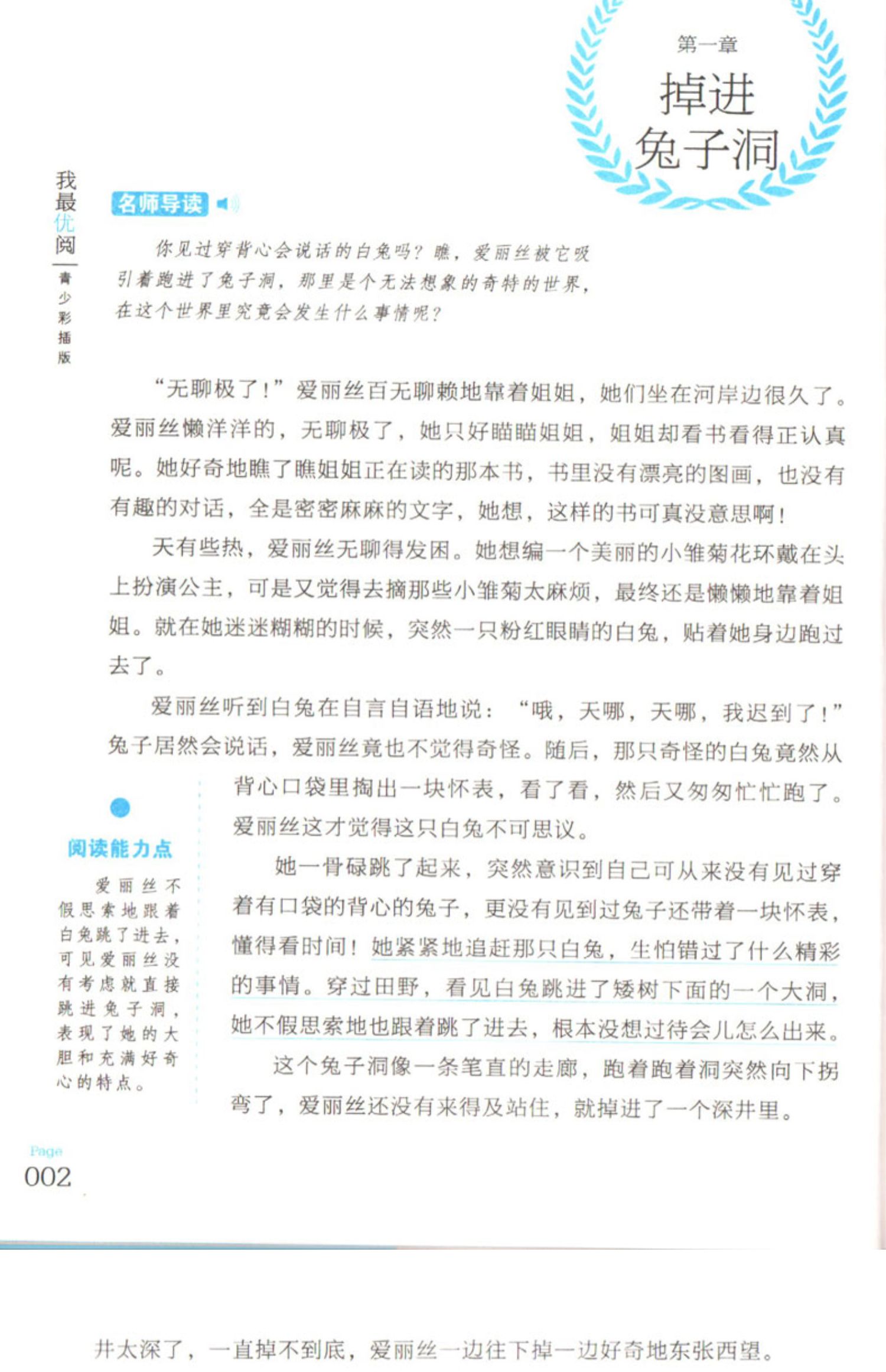 第一章

掉进兔子洞

我最优阅 青少彩插版

名师导读

你见过穿背心会说话的白兔吗？瞧，爱丽丝被它吸引着跑进了兔子洞，那里是个无法想象的奇特的世界，在这个世界里究竟会发生什么事情呢？

“无聊极了！”爱丽丝百无聊赖地靠着姐姐，她们坐在河岸边很久了。爱丽丝懒洋洋的，无聊极了，她只好瞄瞄姐姐，姐姐却看书看得正认真呢。她好奇地瞧了瞧姐姐正在读的那本书，书里没有漂亮的图画，也没有有趣的对话，全是密密麻麻的文字，她想，这样的书可真没意思啊！

天有些热，爱丽丝无聊得发困。她想编一个美丽的小雏菊花环戴在头上扮演公主，可是又觉得去摘那些小雏菊太麻烦，最终还是懒懒地靠着姐姐。就在她迷迷糊糊的时候，突然一只粉红眼睛的白兔，贴着她身边跑过去了。

爱丽丝听到白兔在自言自语地说：“哦，天哪，天哪，我迟到了！”兔子居然会说话，爱丽丝竟也不觉得奇怪。随后，那只奇怪的白兔竟然从背心口袋里掏出一块怀表，看了看，然后又匆匆忙忙跑了。爱丽丝这才觉得这只白兔不可思议。

她一骨碌跳了起来，突然意识到自己可从来没有见过穿着有口袋的背心的兔子，更没有见到过兔子还带着一块怀表，懂得看时间！她紧紧地追赶那只白兔，生怕错过了什么精彩的事情。穿过田野，看见白兔跳进了矮树下面的一个大洞，她不假思索地也跟着跳了进去，根本没想过待会儿怎么出来。

这个兔子洞像一条笔直的走廊，跑着跑着洞突然向下拐弯了，爱丽丝还没有来得及站住，就掉进了一个深井里。

阅读能力点

爱丽丝不假思索地跟着白兔跳了进去，可见爱丽丝没有考虑就直接跳进兔子洞，表现了她的大胆和充满好奇心的特点。

Page
002

井太深了，一直掉不到底，爱丽丝一边往下掉一边好奇地东张西望。